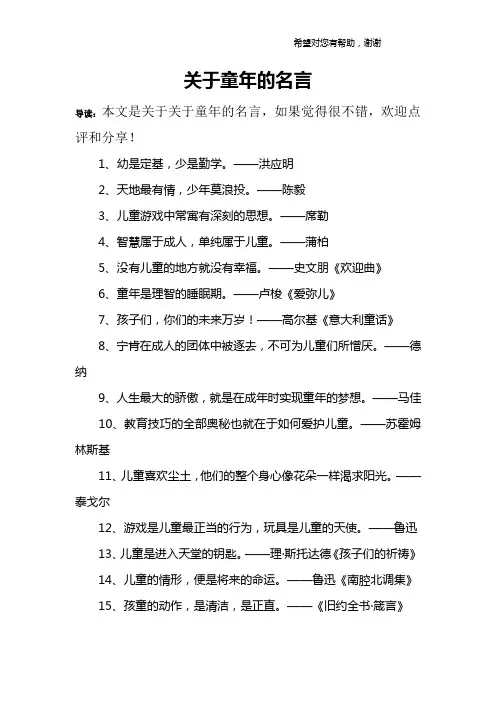 希望对您有帮助，谢谢

关于童年的名言

导读：本文是关于关于童年的名言，如果觉得很不错，欢迎点评和分享！

1、幼是定基，少是勤学。——洪应明

2、天地最有情，少年莫浪投。——陈毅

3、儿童游戏中常寓有深刻的思想。——席勒

4、智慧属于成人，单纯属于儿童。——蒲柏

5、没有儿童的地方就没有幸福。——史文朋《欢迎曲》

6、童年是理智的睡眠期。——卢梭《爱弥儿》

7、孩子们，你们的未来万岁！——高尔基《意大利童话》

8、宁肯在成人的团体中被逐去，不可为儿童们所憎厌。——德纳

9、人生最大的骄傲，就是在成年时实现童年的梦想。——马佳

10、教育技巧的全部奥秘也就在于如何爱护儿童。——苏霍姆林斯基

11、儿童喜欢尘土，他们的整个身心像花朵一样渴求阳光。——泰戈尔

12、游戏是儿童最正当的行为，玩具是儿童的天使。——鲁迅

13、儿童是进入天堂的钥匙。——理·斯托达德《孩子们的祈祷》

14、儿童的情形，便是将来的命运。——鲁迅《南腔北调集》

15、孩童的动作，是清洁，是正直。——《旧约全书·箴言》